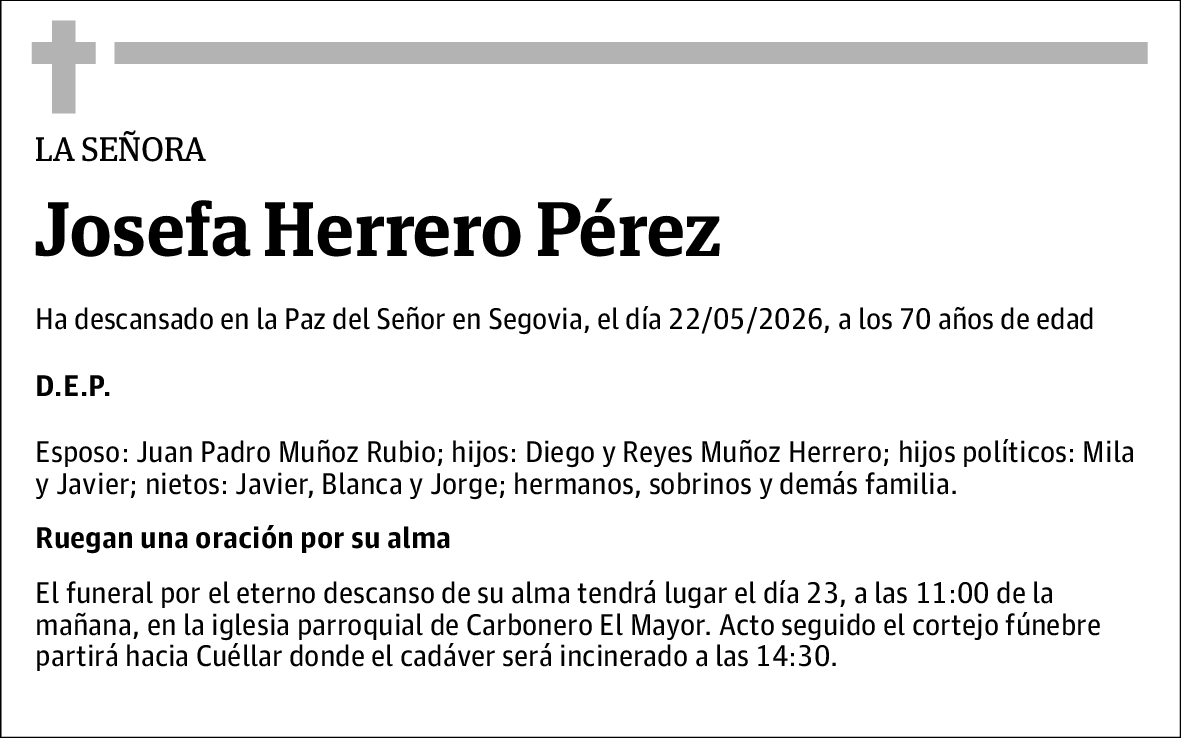 LA SEÑORA

Josefa Herrero Pérez

Ha descansado en la Paz del Señor en Segovia, el día 22/05/2026, a los 70 años de edad

D.E.P.

Esposo: Juan Padro Muñoz Rubio; hijos: Diego y Reyes Muñoz Herrero; hijos políticos: Mila y Javier; nietos: Javier, Blanca y Jorge; hermanos, sobrinos y demás familia.

Ruegan una oración por su alma

El funeral por el eterno descanso de su alma tendrá lugar el día 23, a las 11:00 de la mañana, en la iglesia parroquial de Carbonero El Mayor. Acto seguido el cortejo fúnebre partirá hacia Cuéllar donde el cadáver será incinerado a las 14:30.